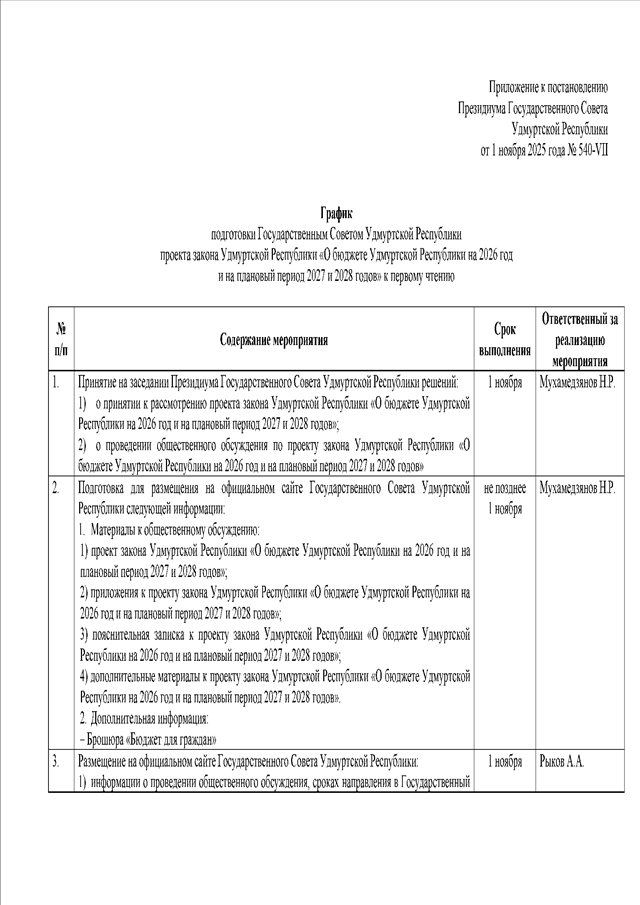 Приложение к постановлению
Президиума Государственного Совета
Удмуртской Республики
от 1 ноября 2025 года № 540-VII

График
подготовки Государственным Советом Удмуртской Республики
проекта закона Удмуртской Республики «О бюджете Удмуртской Республики на 2026 год
и на плановый период 2027 и 2028 годов» к первому чтению

| № п/п | Содержание мероприятия | Срок выполнения | Ответственный за реализацию мероприятия |
|---|---|---|---|
| 1. | Принятие на заседании Президиума Государственного Совета Удмуртской Республики решений: 1) о принятии к рассмотрению проекта закона Удмуртской Республики «О бюджете Удмуртской Республики на 2026 год и на плановый период 2027 и 2028 годов»; 2) о проведении общественного обсуждения по проекту закона Удмуртской Республики «О бюджете Удмуртской Республики на 2026 год и на плановый период 2027 и 2028 годов» | 1 ноября | Мухамедзянов Н.Р. |
| 2. | Подготовка для размещения на официальном сайте Государственного Совета Удмуртской Республики следующей информации: 1. Материалы к общественному обсуждению: 1) проект закона Удмуртской Республики «О бюджете Удмуртской Республики на 2026 год и на плановый период 2027 и 2028 годов»; 2) приложения к проекту закона Удмуртской Республики «О бюджете Удмуртской Республики на 2026 год и на плановый период 2027 и 2028 годов»; 3) пояснительная записка к проекту закона Удмуртской Республики «О бюджете Удмуртской Республики на 2026 год и на плановый период 2027 и 2028 годов»; 4) дополнительные материалы к проекту закона Удмуртской Республики «О бюджете Удмуртской Республики на 2026 год и на плановый период 2027 и 2028 годов». 2. Дополнительная информация: – Брошюра «Бюджет для граждан» | не позднее 1 ноября | Мухамедзянов Н.Р. |
| 3. | Размещение на официальном сайте Государственного Совета Удмуртской Республики: 1) информации о проведении общественного обсуждения, сроках направления в Государственный | 1 ноября | Рыков А.А. |